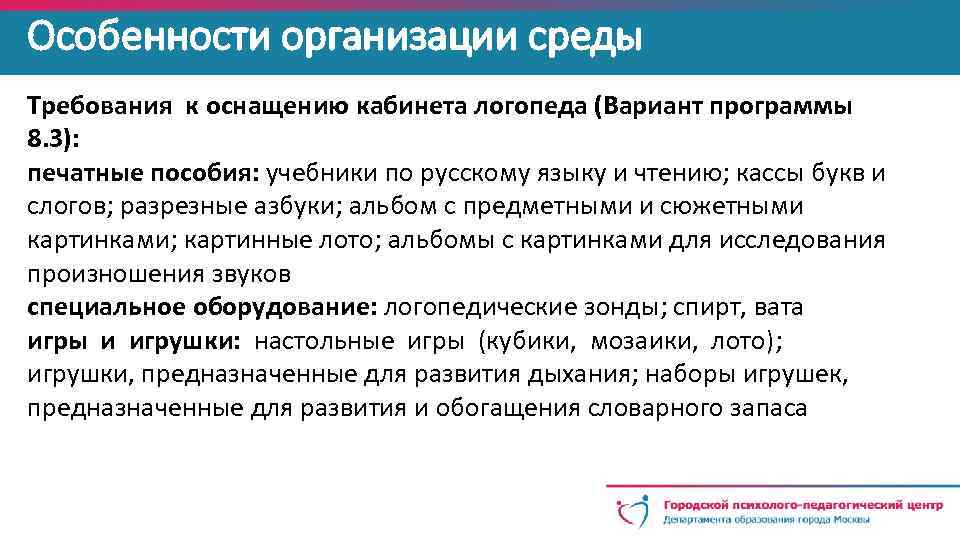 Особенности организации среды

Требования к оснащению кабинета логопеда (Вариант программы 8.3):
печатные пособия: учебники по русскому языку и чтению; кассы букв и слогов; разрезные азбуки; альбом с предметными и сюжетными картинками; картинные лото; альбомы с картинками для исследования произношения звуков
специальное оборудование: логопедические зонды; спирт, вата
игры и игрушки: настольные игры (кубики, мозаики, лото); игрушки, предназначенные для развития дыхания; наборы игрушек, предназначенные для развития и обогащения словарного запаса

Городской психолого-педагогический центр
Департамента образования города Москвы